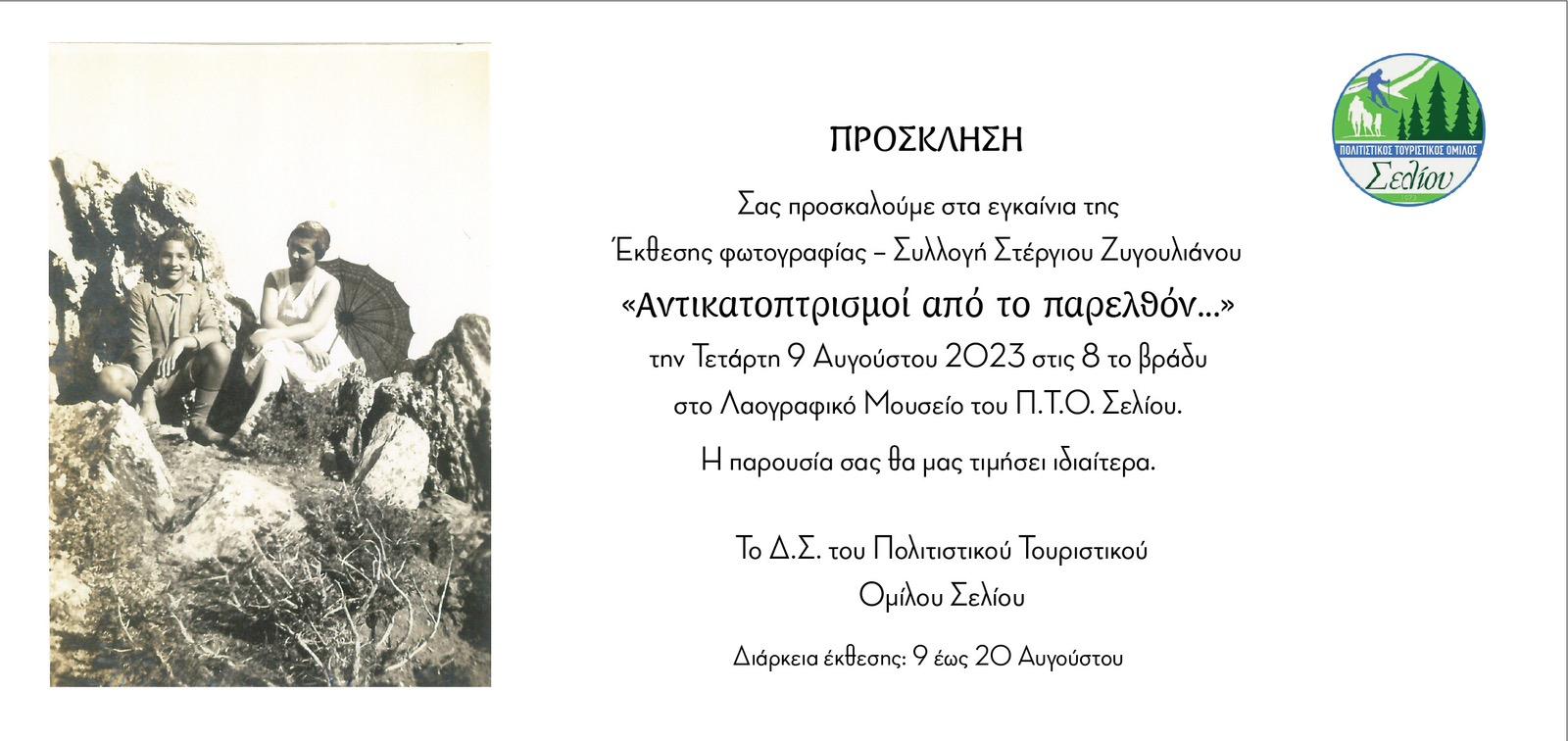 ΠΡΟΣΚΛΗΣΗ

Σας προσκαλούμε στα εγκαίνια της
Έκθεσης φωτογραφίας – Συλλογή Στέργιου Ζυγουλιάνου
«Αντικατοπτρισμοί από το παρελθόν...»
την Τετάρτη 9 Αυγούστου 2023 στις 8 το βράδυ
στο Λαογραφικό Μουσείο του Π.Τ.Ο. Σελίου.

Η παρουσία σας θα μας τιμήσει ιδιαίτερα.

Το Δ.Σ. του Πολιτιστικού Τουριστικού
Ομίλου Σελίου

Διάρκεια έκθεσης: 9 έως 20 Αυγούστου

ΠΟΛΙΤΙΣΤΙΚΟΣ ΤΟΥΡΙΣΤΙΚΟΣ ΟΜΙΛΟΣ
Σελίου